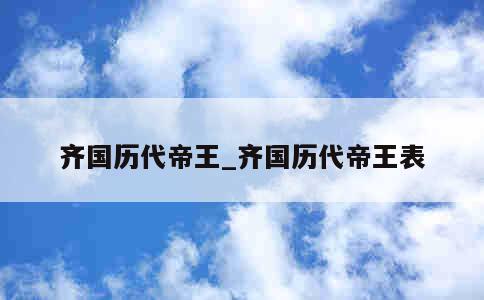 齐国历代帝王_齐国历代帝王表